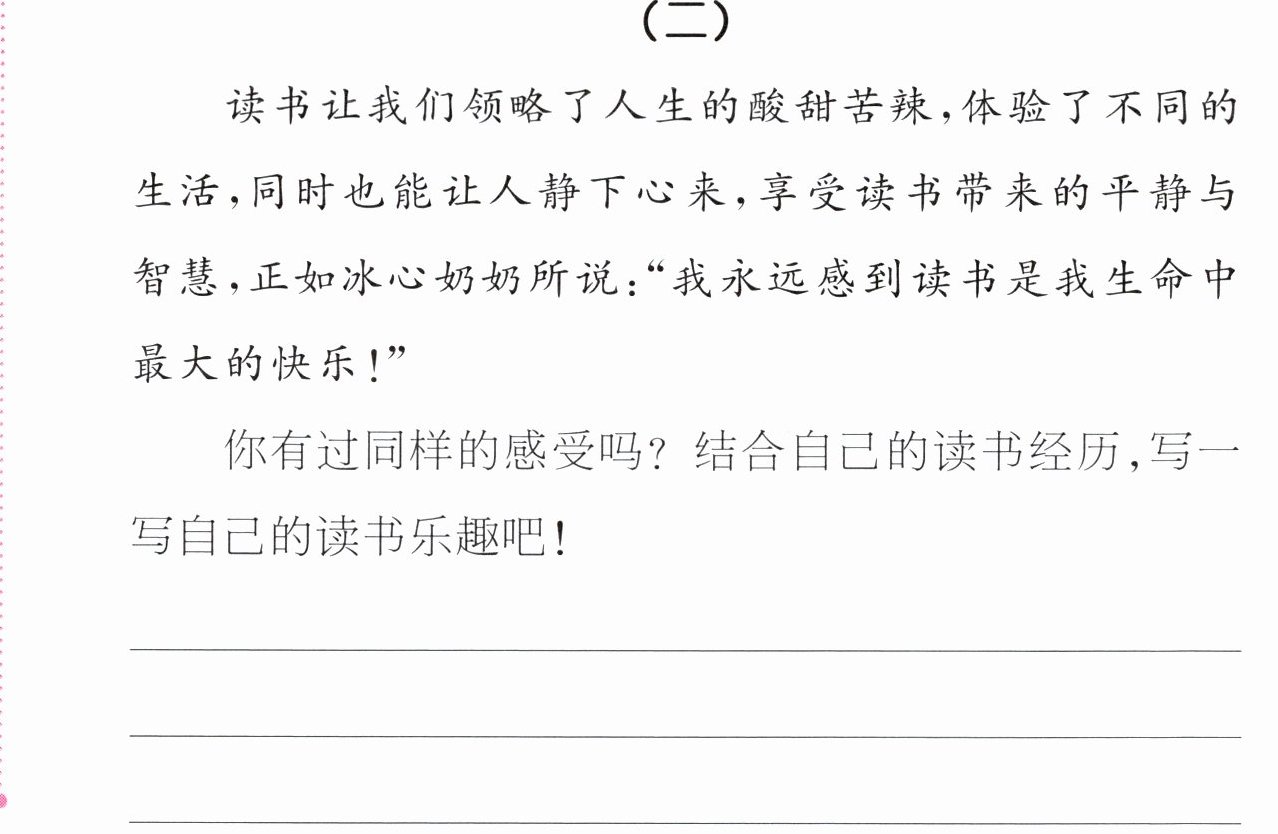 (二)

读书让我们领略了人生的酸甜苦辣,体验了不同的生活,同时也能让人静下心来,享受读书带来的平静与智慧,正如冰心奶奶所说:“我永远感到读书是我生命中最大的快乐!”

你有过同样的感受吗?结合自己的读书经历,写一写自己的读书乐趣吧!

____

____

____